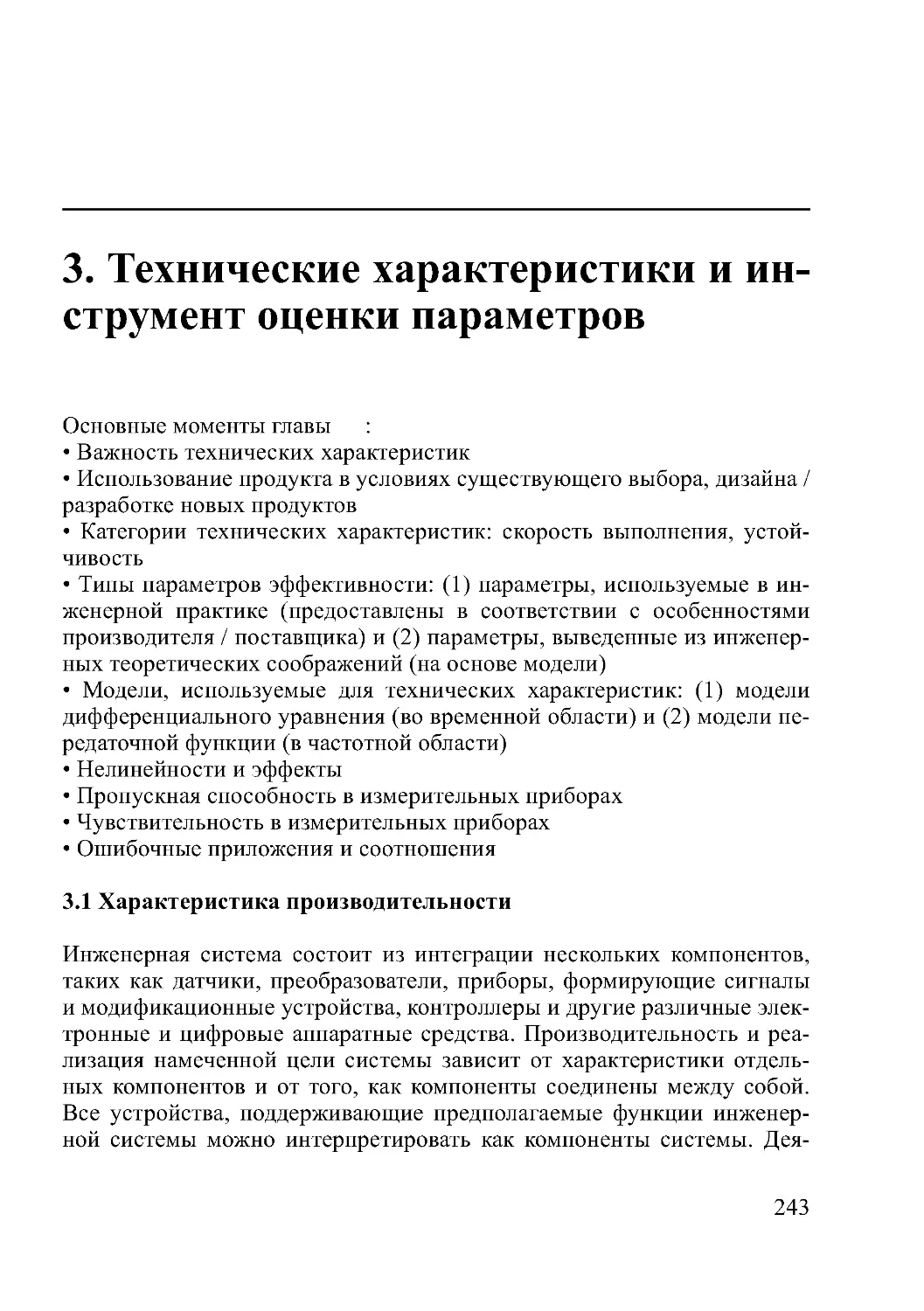 3. Технические характеристики и инструмент оценки параметров

Основные моменты главы :
• Важность технических характеристик
• Использование продукта в условиях существующего выбора, дизайна / разработке новых продуктов
• Категории технических характеристик: скорость выполнения, устойчивость
• Типы параметров эффективности: (1) параметры, используемые в инженерной практике (предоставлены в соответствии с особенностями производителя / поставщика) и (2) параметры, выведенные из инженерных теоретических соображений (на основе модели)
• Модели, используемые для технических характеристик: (1) модели дифференциального уравнения (во временной области) и (2) модели передаточной функции (в частотной области)
• Нелинейности и эффекты
• Пропускная способность в измерительных приборах
• Чувствительность в измерительных приборах
• Ошибочные приложения и соотношения

3.1 Характеристика производительности

Инженерная система состоит из интеграции нескольких компонентов, таких как датчики, преобразователи, приборы, формирующие сигналы и модификационные устройства, контроллеры и другие различные электронные и цифровые аппаратные средства. Производительность и реализация намеченной цели системы зависит от характеристики отдельных компонентов и от того, как компоненты соединены между собой. Все устройства, поддерживающие предполагаемые функции инженерной системы можно интерпретировать как компоненты системы. Дея-

243